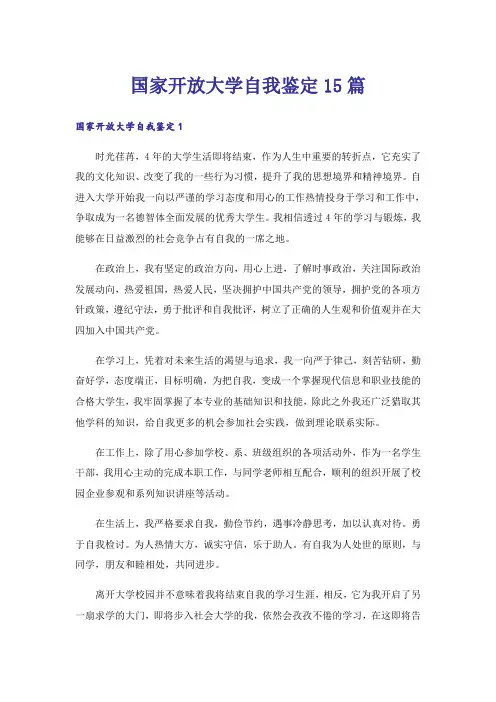 国家开放大学自我鉴定15篇

国家开放大学自我鉴定1

时光荏苒，4年的大学生活即将结束，作为人生中重要的转折点，它充实了我的文化知识、改变了我的一些行为习惯，提升了我的思想境界和精神境界。自进入大学开始我一向以严谨的学习态度和用心的工作热情投身于学习和工作中，争取成为一名德智体全面发展的优秀大学生。我相信透过4年的学习与锻炼，我能够在日益激烈的社会竞争占有自我的一席之地。

在政治上，我有坚定的政治方向，用心上进，了解时事政治，关注国际政治发展动向，热爱祖国，热爱人民，坚决拥护中国共产党的领导，拥护党的各项方针政策，遵纪守法，勇于批评和自我批评，树立了正确的人生观和价值观并在大四加入中国共产党。

在学习上，凭着对未来生活的渴望与追求，我一向严于律己，刻苦钻研，勤奋好学，态度端正，目标明确，为把自我，变成一个掌握现代信息和职业技能的合格大学生，我牢固掌握了本专业的基础知识和技能，除此之外我还广泛猎取其他学科的知识，给自我更多的机会参加社会实践，做到理论联系实际。

在工作上，除了用心参加学校、系、班级组织的各项活动外，作为一名学生干部，我用心主动的完成本职工作，与同学老师相互配合，顺利的组织开展了校园企业参观和系列知识讲座等活动。

在生活上，我严格要求自我，勤俭节约，遇事冷静思考，加以认真对待。勇于自我检讨。为人热情大方，诚实守信，乐于助人。有自我为人处世的原则，与同学，朋友和睦相处，共同进步。

离开大学校园并不意味着我将结束自我的学习生涯，相反，它为我开启了另一扇求学的大门，即将步入社会大学的我，依然会孜孜不倦的学习，在这即将告